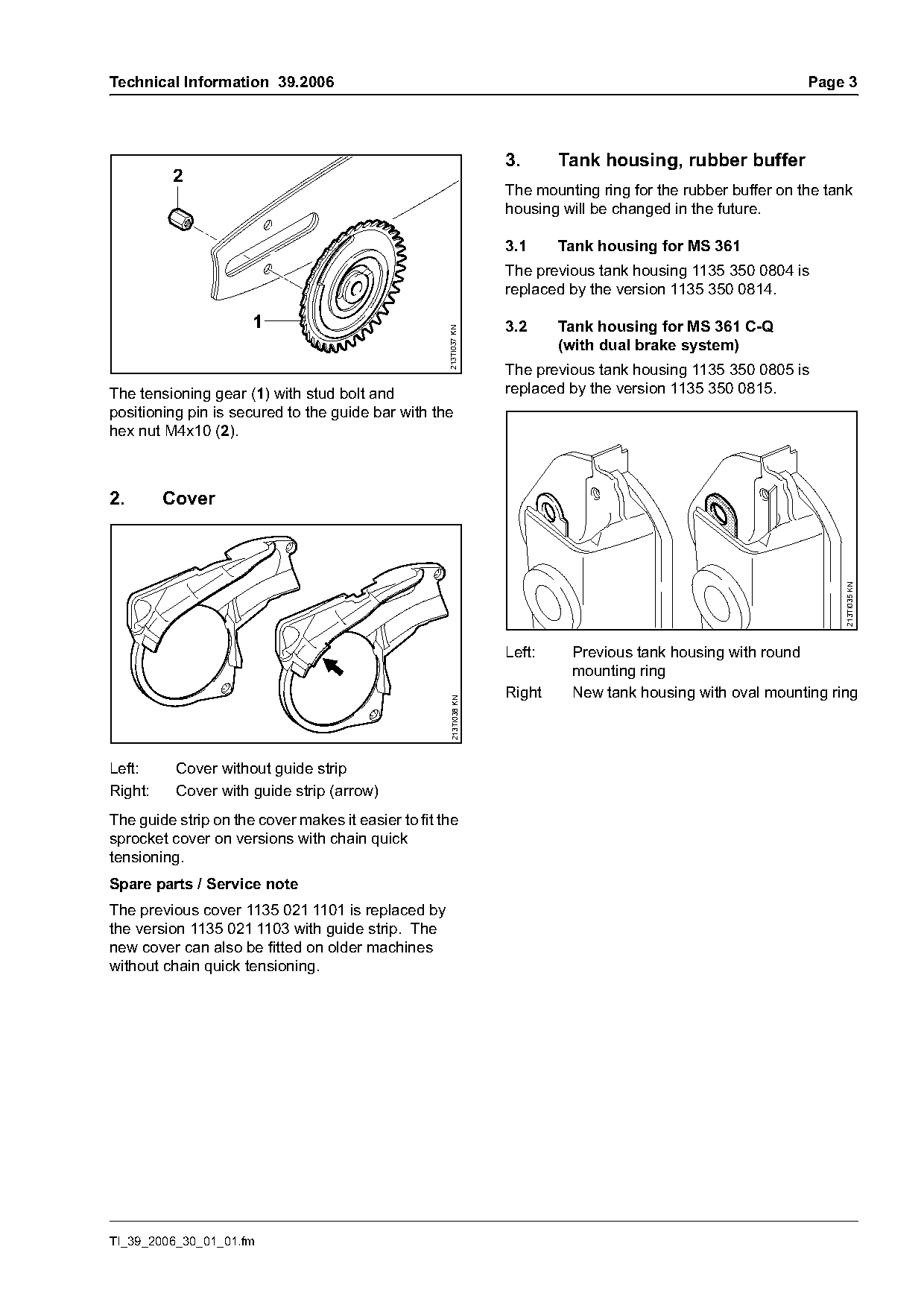 Technical Information 39.2006

Page 3

2

1

213TI037 KN

The tensioning gear (1) with stud bolt and positioning pin is secured to the guide bar with the hex nut M4x10 (2).

2. Cover

213TI038 KN

Left: Cover without guide strip

Right: Cover with guide strip (arrow)

The guide strip on the cover makes it easier to fit the sprocket cover on versions with chain quick tensioning.

Spare parts / Service note

The previous cover 1135 021 1101 is replaced by the version 1135 021 1103 with guide strip. The new cover can also be fitted on older machines without chain quick tensioning.

3. Tank housing, rubber buffer

The mounting ring for the rubber buffer on the tank housing will be changed in the future.

3.1 Tank housing for MS 361

The previous tank housing 1135 350 0804 is replaced by the version 1135 350 0814.

3.2 Tank housing for MS 361 C-Q (with dual brake system)

The previous tank housing 1135 350 0805 is replaced by the version 1135 350 0815.

213TI036 KN

Left: Previous tank housing with round mounting ring

Right New tank housing with oval mounting ring

TI_39_2006_30_01_01.fm